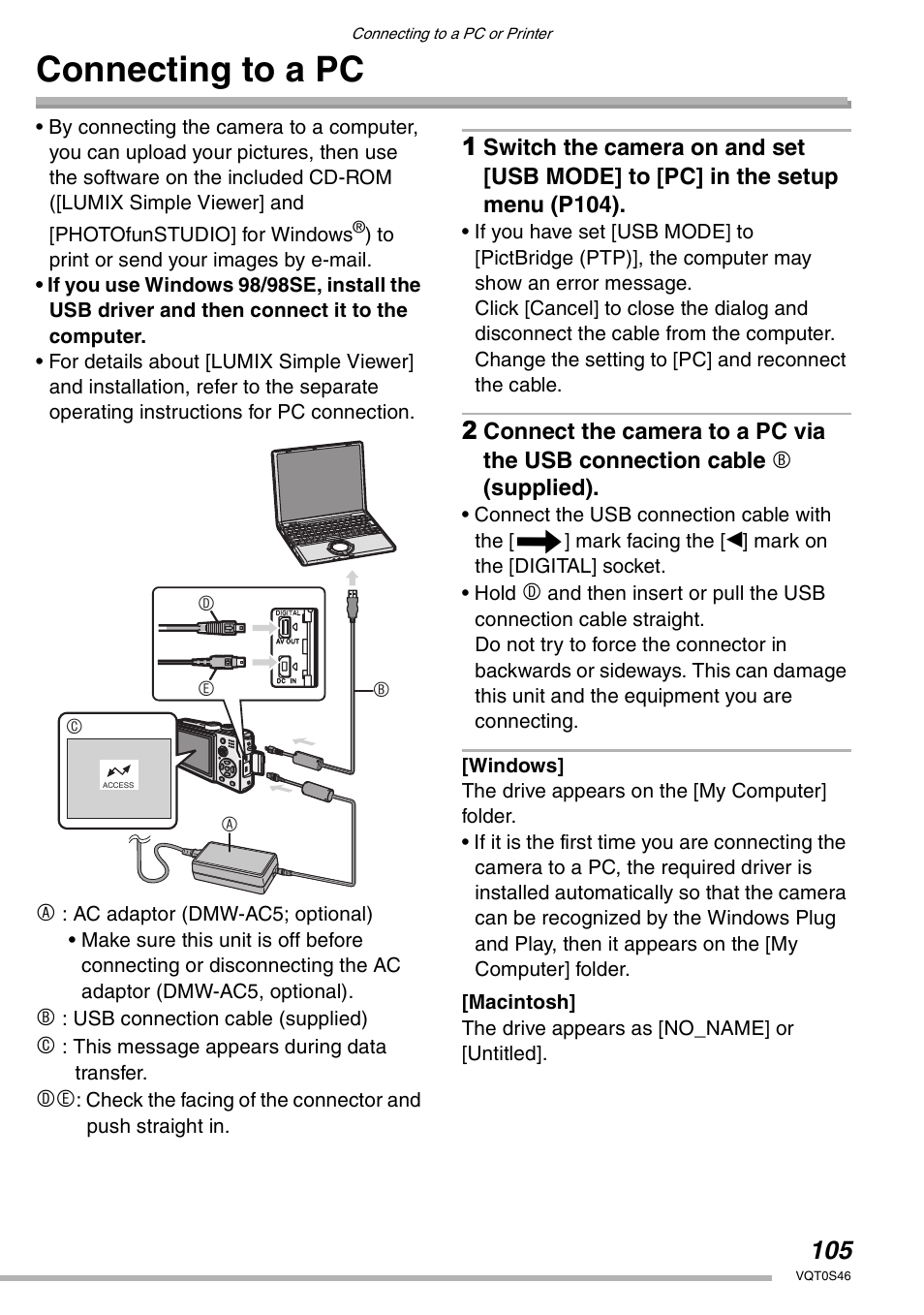 Connecting to a PC or Printer

Connecting to a PC

• By connecting the camera to a computer, you can upload your pictures, then use the software on the included CD-ROM ([LUMIX Simple Viewer] and [PHOTOfunSTUDIO] for Windows®) to print or send your images by e-mail.
• If you use Windows 98/98SE, install the USB driver and then connect it to the computer.
• For details about [LUMIX Simple Viewer] and installation, refer to the separate operating instructions for PC connection.

Ⓓ
DIGITAL
AV OUT
DC IN
Ⓔ
Ⓑ
Ⓒ
ACCESS
Ⓐ

Ⓐ : AC adaptor (DMW-AC5; optional)
• Make sure this unit is off before connecting or disconnecting the AC adaptor (DMW-AC5, optional).
Ⓑ : USB connection cable (supplied)
Ⓒ : This message appears during data transfer.
ⒹⒺ: Check the facing of the connector and push straight in.

1 Switch the camera on and set [USB MODE] to [PC] in the setup menu (P104).
• If you have set [USB MODE] to [PictBridge (PTP)], the computer may show an error message.
Click [Cancel] to close the dialog and disconnect the cable from the computer. Change the setting to [PC] and reconnect the cable.

2 Connect the camera to a PC via the USB connection cable Ⓑ (supplied).
• Connect the USB connection cable with the [➡] mark facing the [◀] mark on the [DIGITAL] socket.
• Hold Ⓓ and then insert or pull the USB connection cable straight.
Do not try to force the connector in backwards or sideways. This can damage this unit and the equipment you are connecting.

[Windows]
The drive appears on the [My Computer] folder.
• If it is the first time you are connecting the camera to a PC, the required driver is installed automatically so that the camera can be recognized by the Windows Plug and Play, then it appears on the [My Computer] folder.

[Macintosh]
The drive appears as [NO_NAME] or [Untitled].

105
VQT0S46